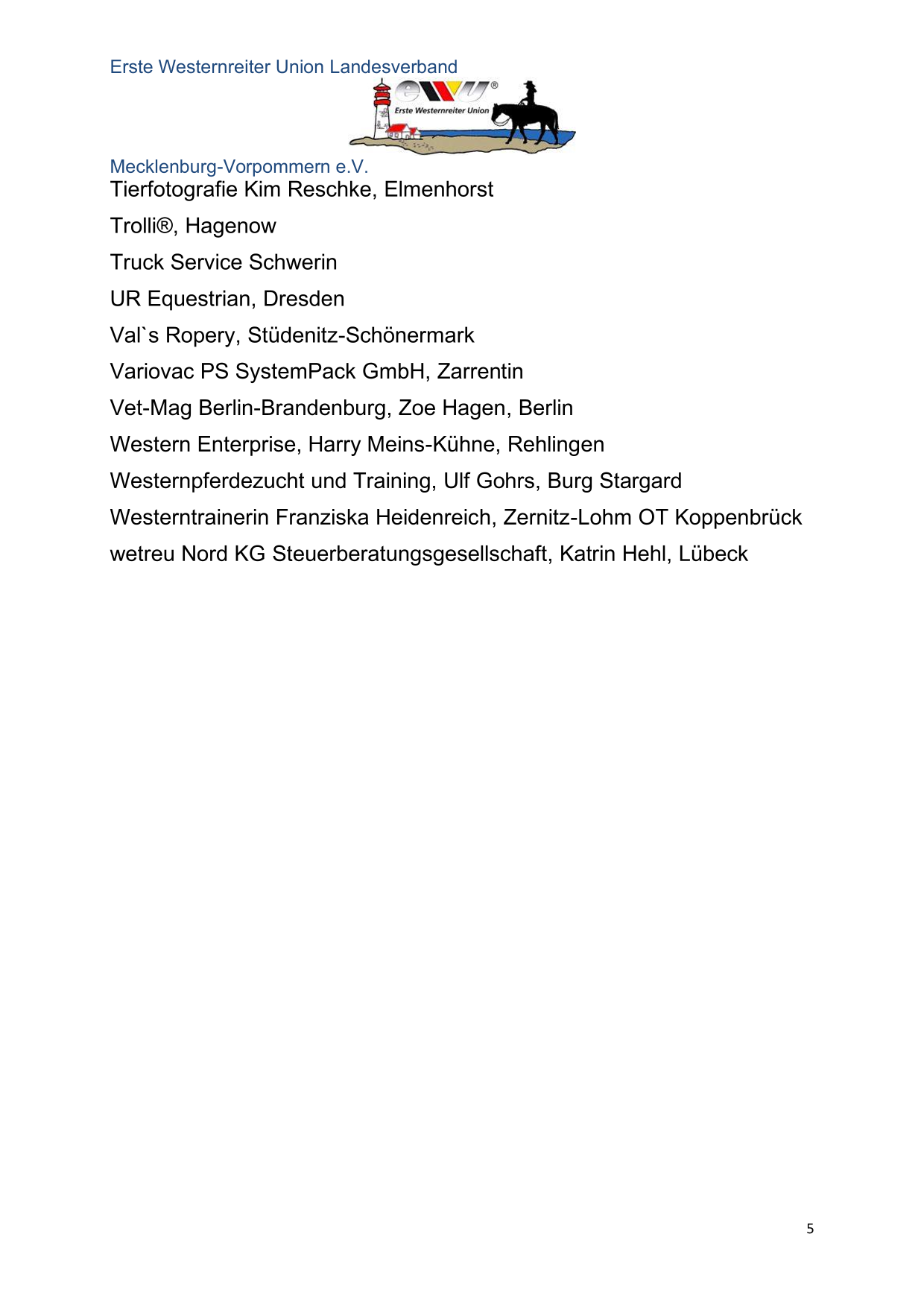 Erste Westernreiter Union Landesverband

ewu®
Erste Westernreiter Union

Mecklenburg-Vorpommern e.V.

Tierfotografie Kim Reschke, Elmenhorst

Trolli®, Hagenow

Truck Service Schwerin

UR Equestrian, Dresden

Val`s Ropery, Stüdenitz-Schönermark

Variovac PS SystemPack GmbH, Zarrentin

Vet-Mag Berlin-Brandenburg, Zoe Hagen, Berlin

Western Enterprise, Harry Meins-Kühne, Rehlingen

Westernpferdezucht und Training, Ulf Gohrs, Burg Stargard

Westerntrainerin Franziska Heidenreich, Zernitz-Lohm OT Koppenbrück

wetreu Nord KG Steuerberatungsgesellschaft, Katrin Hehl, Lübeck

5